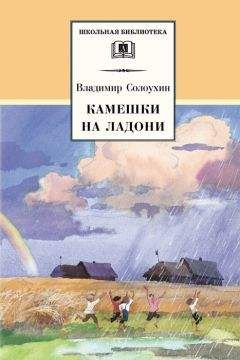 ШКОЛЬНАЯ БИБЛИОТЕКА

Владимир Солоухин

КАМЕШКИ НА ЛАДОНИ